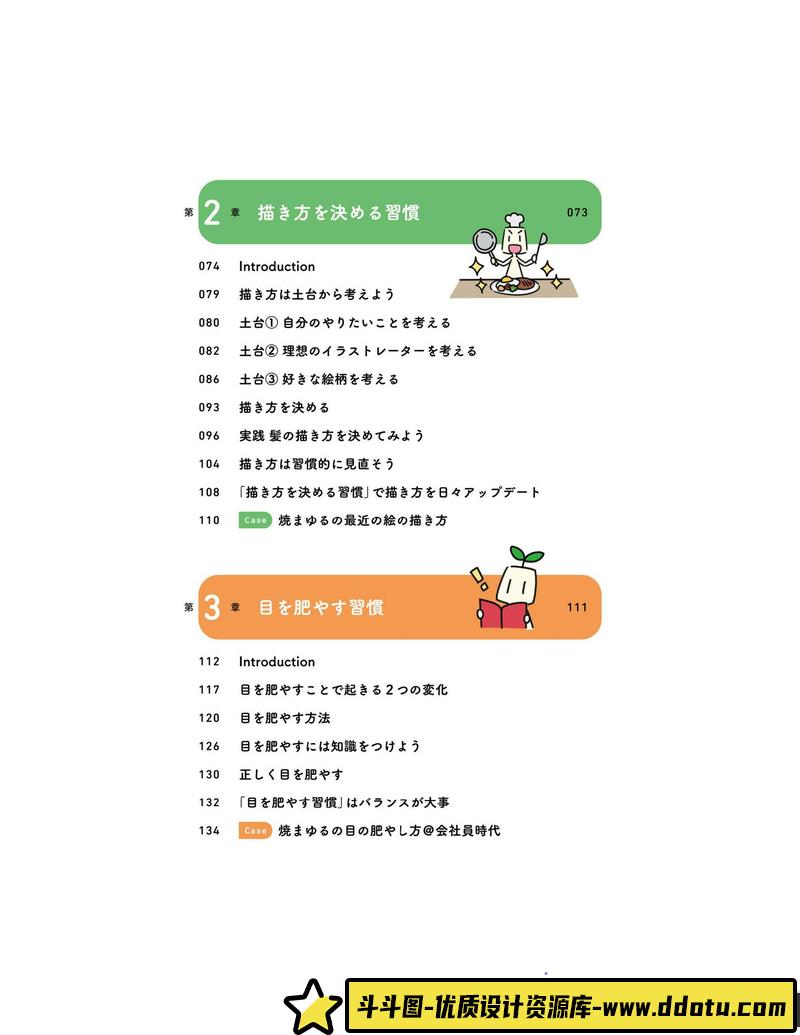 第 2 章 描き方を決める習慣 073

074 Introduction
079 描き方は土台から考えよう
080 土台① 自分のやりたいことを考える
082 土台② 理想のイラストレーターを考える
086 土台③ 好きな絵柄を考える
093 描き方を決める
096 実践 髪の描き方を決めてみよう
104 描き方は習慣的に見直そう
108 「描き方を決める習慣」で描き方を日々アップデート
110 Case 焼まゆるの最近の絵の描き方

第 3 章 目を肥やす習慣 111

112 Introduction
117 目を肥やすことで起きる2つの変化
120 目を肥やす方法
126 目を肥やすには知識をつけよう
130 正しく目を肥やす
132 「目を肥やす習慣」はバランスが大事
134 Case 焼まゆるの目の肥やし方@会社員時代

斗斗图-优质设计资源库-www.ddotu.com